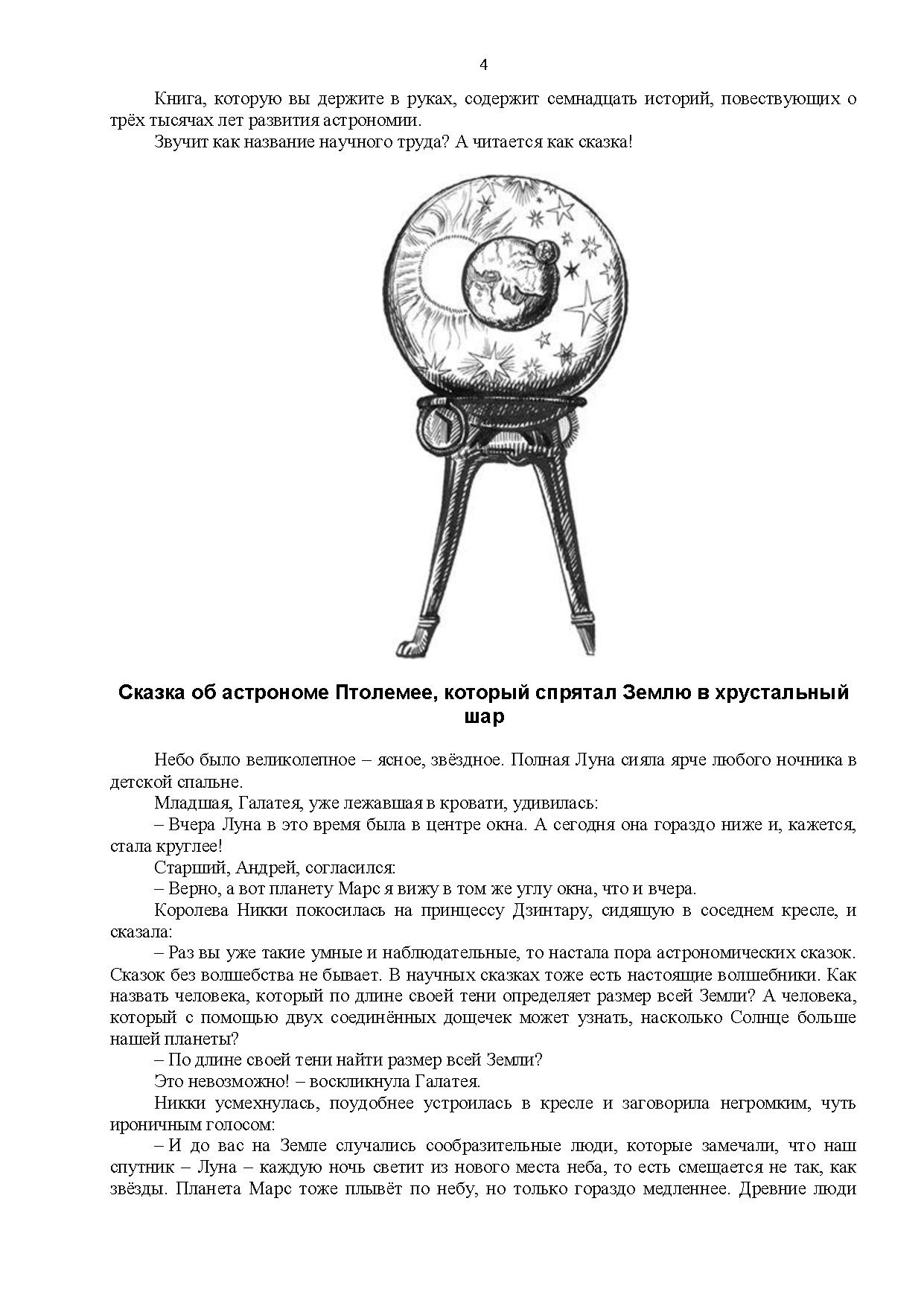 4

Книга, которую вы держите в руках, содержит семнадцать историй, повествующих о трёх тысячах лет развития астрономии.

Звучит как название научного труда? А читается как сказка!

Сказка об астрономе Птолемее, который спрятал Землю в хрустальный шар

Небо было великолепное – ясное, звёздное. Полная Луна сияла ярче любого ночника в детской спальне.

Младшая, Галатея, уже лежавшая в кровати, удивилась:

– Вчера Луна в это время была в центре окна. А сегодня она гораздо ниже и, кажется, стала круглее!

Старший, Андрей, согласился:

– Верно, а вот планету Марс я вижу в том же углу окна, что и вчера.

Королева Никки покосилась на принцессу Дзинтару, сидящую в соседнем кресле, и сказала:

– Раз вы уже такие умные и наблюдательные, то настала пора астрономических сказок. Сказок без волшебства не бывает. В научных сказках тоже есть настоящие волшебники. Как назвать человека, который по длине своей тени определяет размер всей Земли? А человека, который с помощью двух соединённых дощечек может узнать, насколько Солнце больше нашей планеты?

– По длине своей тени найти размер всей Земли?

Это невозможно! – воскликнула Галатея.

Никки усмехнулась, поудобнее устроилась в кресле и заговорила негромким, чуть ироничным голосом:

– И до вас на Земле случались сообразительные люди, которые замечали, что наш спутник – Луна – каждую ночь светит из нового места неба, то есть смещается не так, как звёзды. Планета Марс тоже плывёт по небу, но только гораздо медленнее. Древние люди